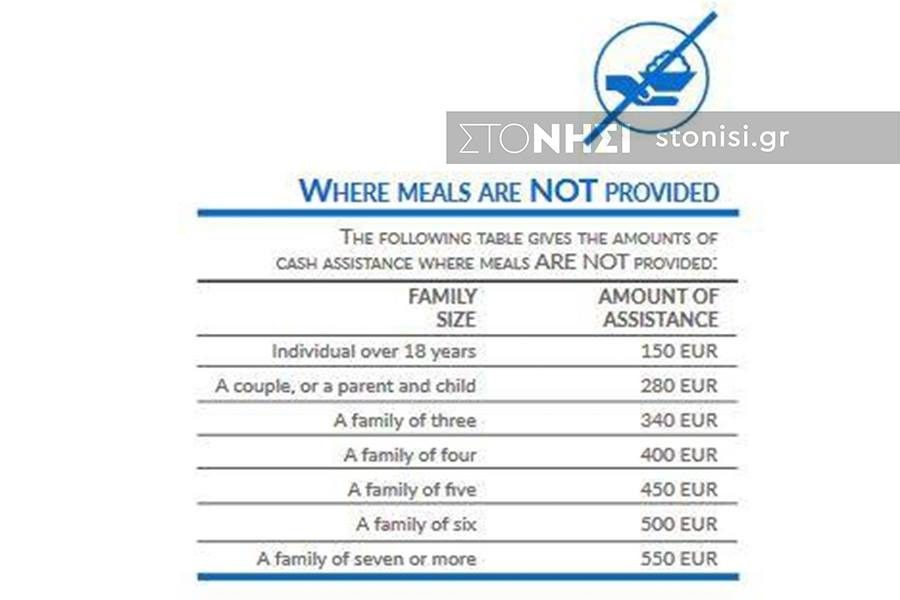 ΣΤΟΝΗΣΙ stonisi.gr

WHERE MEALS ARE NOT PROVIDED

THE FOLLOWING TABLE GIVES THE AMOUNTS OF CASH ASSISTANCE WHERE MEALS ARE NOT PROVIDED:

| FAMILY SIZE | AMOUNT OF ASSISTANCE |
|---|---|
| Individual over 18 years | 150 EUR |
| A couple, or a parent and child | 280 EUR |
| A family of three | 340 EUR |
| A family of four | 400 EUR |
| A family of five | 450 EUR |
| A family of six | 500 EUR |
| A family of seven or more | 550 EUR |